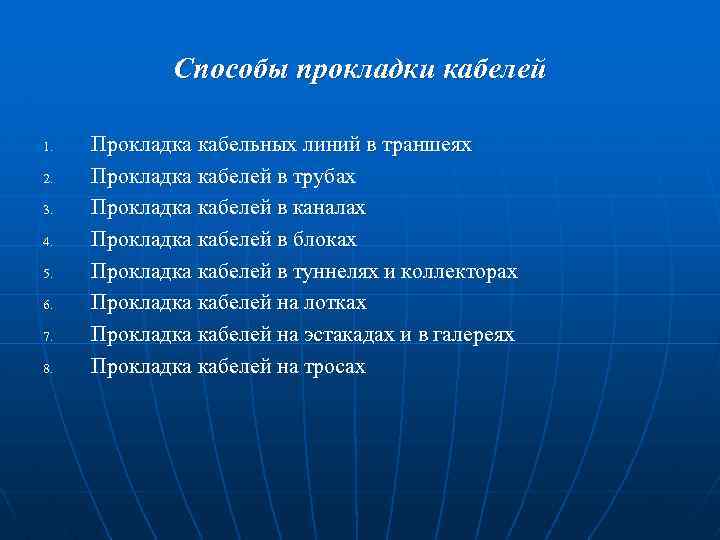 Способы прокладки кабелей

1. Прокладка кабельных линий в траншеях
2. Прокладка кабелей в трубах
3. Прокладка кабелей в каналах
4. Прокладка кабелей в блоках
5. Прокладка кабелей в туннелях и коллекторах
6. Прокладка кабелей на лотках
7. Прокладка кабелей на эстакадах и в галереях
8. Прокладка кабелей на тросах